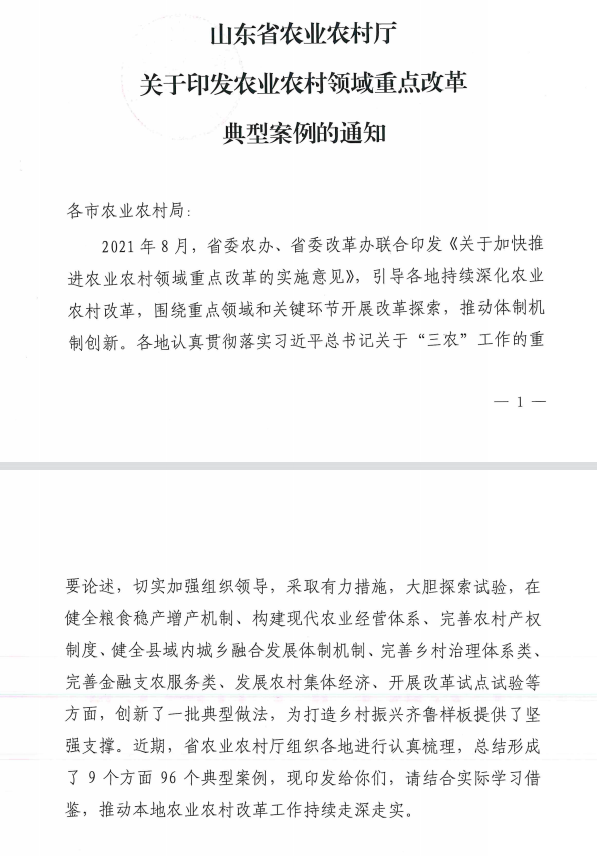 山东省农业农村厅
关于印发农业农村领域重点改革
典型案例的通知

各市农业农村局：

2021 年 8 月，省委农办、省委改革办联合印发《关于加快推进农业农村领域重点改革的实施意见》，引导各地持续深化农业农村改革，围绕重点领域和关键环节开展改革探索，推动体制机制创新。各地认真贯彻落实习近平总书记关于“三农”工作的重

— 1 —

要论述，切实加强组织领导，采取有力措施，大胆探索试验，在健全粮食稳产增产机制、构建现代农业经营体系、完善农村产权制度、健全县域内城乡融合发展体制机制、完善乡村治理体系类、完善金融支农服务类、发展农村集体经济、开展改革试点试验等方面，创新了一批典型做法，为打造乡村振兴齐鲁样板提供了坚强支撑。近期，省农业农村厅组织各地进行认真梳理，总结形成了 9 个方面 96 个典型案例，现印发给你们，请结合实际学习借鉴，推动本地农业农村改革工作持续走深走实。